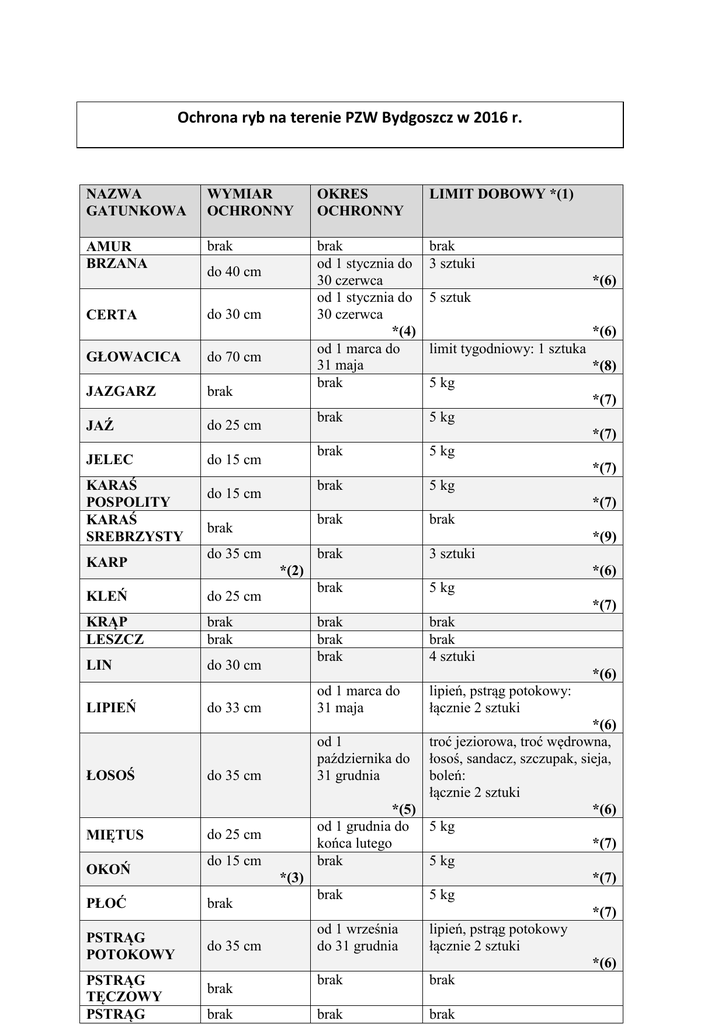 Ochrona ryb na terenie PZW Bydgoszcz w 2016 r.

| NAZWA GATUNKOWA | WYMIAR OCHRONNY | OKRES OCHRONNY | LIMIT DOBOWY *(1) |
|---|---|---|---|
| AMUR | brak | brak | brak |
| BRZANA | do 40 cm | od 1 stycznia do 30 czerwca | 3 sztuki *(6) |
| CERTA | do 30 cm | od 1 stycznia do 30 czerwca *(4) | 5 sztuk *(6) |
| GŁOWACICA | do 70 cm | od 1 marca do 31 maja | limit tygodniowy: 1 sztuka *(8) |
| JAZGARZ | brak | brak | 5 kg *(7) |
| JAŹ | do 25 cm | brak | 5 kg *(7) |
| JELEC | do 15 cm | brak | 5 kg *(7) |
| KARAŚ POSPOLITY | do 15 cm | brak | 5 kg *(7) |
| KARAŚ SREBRZYSTY | brak | brak | brak *(9) |
| KARP | do 35 cm *(2) | brak | 3 sztuki *(6) |
| KLEŃ | do 25 cm | brak | 5 kg *(7) |
| KRĄP | brak | brak | brak |
| LESZCZ | brak | brak | brak |
| LIN | do 30 cm | brak | 4 sztuki *(6) |
| LIPIEŃ | do 33 cm | od 1 marca do 31 maja | lipień, pstrąg potokowy: łącznie 2 sztuki *(6) |
| ŁOSOŚ | do 35 cm | od 1 października do 31 grudnia *(5) | troć jeziorowa, troć wędrowna, łosoś, sandacz, szczupak, sieja, boleń: łącznie 2 sztuki *(6) |
| MIĘTUS | do 25 cm | od 1 grudnia do końca lutego | 5 kg *(7) |
| OKOŃ | do 15 cm *(3) | brak | 5 kg *(7) |
| PŁOĆ | brak | brak | 5 kg *(7) |
| PSTRĄG POTOKOWY | do 35 cm | od 1 września do 31 grudnia | lipień, pstrąg potokowy łącznie 2 sztuki *(6) |
| PSTRĄG TĘCZOWY | brak | brak | brak |
| PSTRĄG | brak | brak | brak |